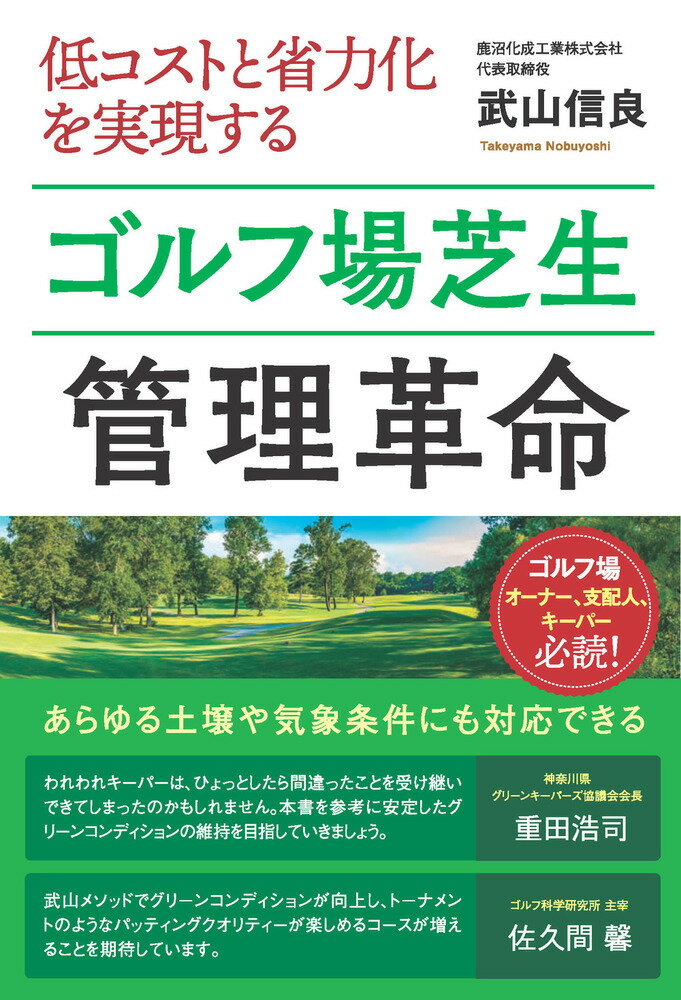 低コストと省力化を実現する

鹿沼化成工業株式会社
代表取締役
武山信良
Takeyama Nobuyoshi

ゴルフ場芝生

管理革命

ゴルフ場
オーナー、支配人、キーパー
必読!

あらゆる土壌や気象条件にも対応できる

われわれキーパーは、ひょっとしたら間違ったことを受け継いできてしまったのかもしれません。本書を参考に安定したグリーンコンディションの維持を目指していきましょう。

神奈川県
グリーンキーパーズ協議会会長
重田浩司

武山メソッドでグリーンコンディションが向上し、トーナメントのようなパッティングクオリティーが楽しめるコースが増えることを期待しています。

ゴルフ科学研究所 主宰
佐久間 馨